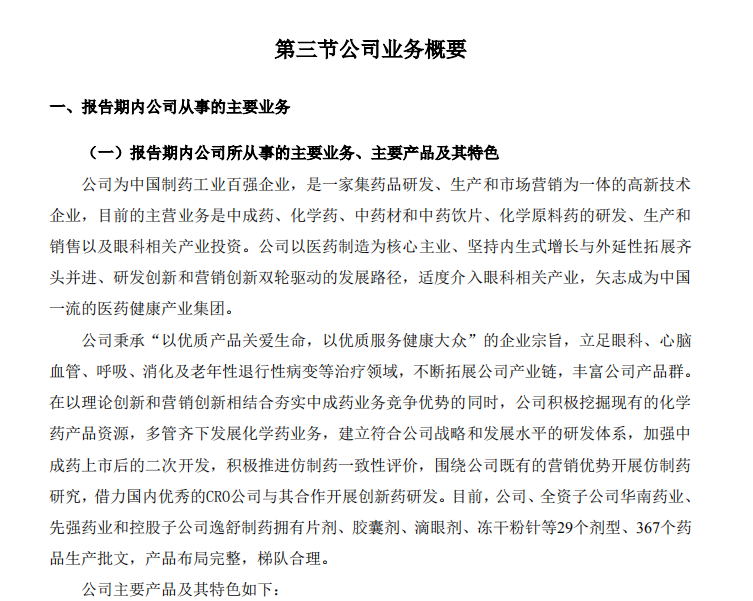 第三节公司业务概要

一、报告期内公司从事的主要业务

（一）报告期内公司所从事的主要业务、主要产品及其特色

公司为中国制药工业百强企业，是一家集药品研发、生产和市场营销为一体的高新技术企业，目前的主营业务是中成药、化学药、中药材和中药饮片、化学原料药的研发、生产和销售以及眼科相关产业投资。公司以医药制造为核心主业、坚持内生式增长与外延性拓展齐头并进、研发创新和营销创新双轮驱动的发展路径，适度介入眼科相关产业，矢志成为中国一流的医药健康产业集团。

公司秉承“以优质产品关爱生命，以优质服务健康大众”的企业宗旨，立足眼科、心脑血管、呼吸、消化及老年性退行性病变等治疗领域，不断拓展公司产业链，丰富公司产品群。在以理论创新和营销创新相结合夯实中成药业务竞争优势的同时，公司积极挖掘现有的化学药产品资源，多管齐下发展化学药业务，建立符合公司战略和发展水平的研发体系，加强中成药上市后的二次开发，积极推进仿制药一致性评价，围绕公司既有的营销优势开展仿制药研究，借力国内优秀的CRO公司与其合作开展创新药研发。目前，公司、全资子公司华南药业、先强药业和控股子公司逸舒制药拥有片剂、胶囊剂、滴眼剂、冻干粉针等29个剂型、367个药品生产批文，产品布局完整，梯队合理。

公司主要产品及其特色如下：